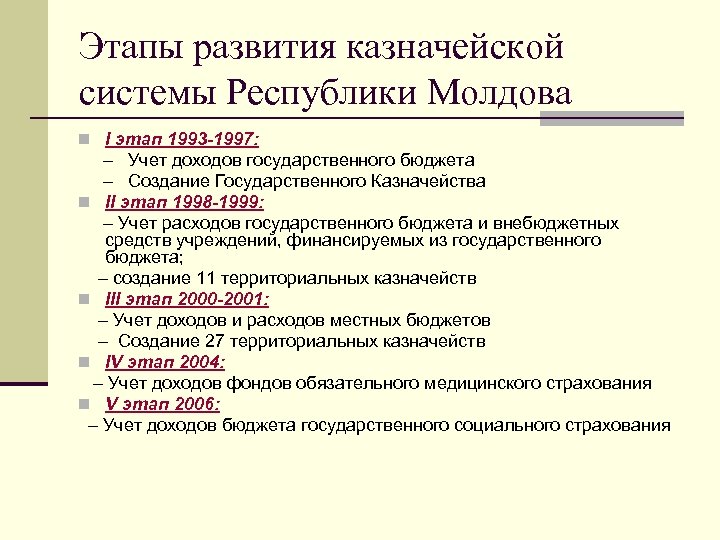 Этапы развития казначейской системы Республики Молдова

I этап 1993-1997:
– Учет доходов государственного бюджета
– Создание Государственного Казначейства

II этап 1998-1999:
– Учет расходов государственного бюджета и внебюджетных средств учреждений, финансируемых из государственного бюджета;
– создание 11 территориальных казначейств

III этап 2000-2001:
– Учет доходов и расходов местных бюджетов
– Создание 27 территориальных казначейств

IV этап 2004:
– Учет доходов фондов обязательного медицинского страхования

V этап 2006:
– Учет доходов бюджета государственного социального страхования